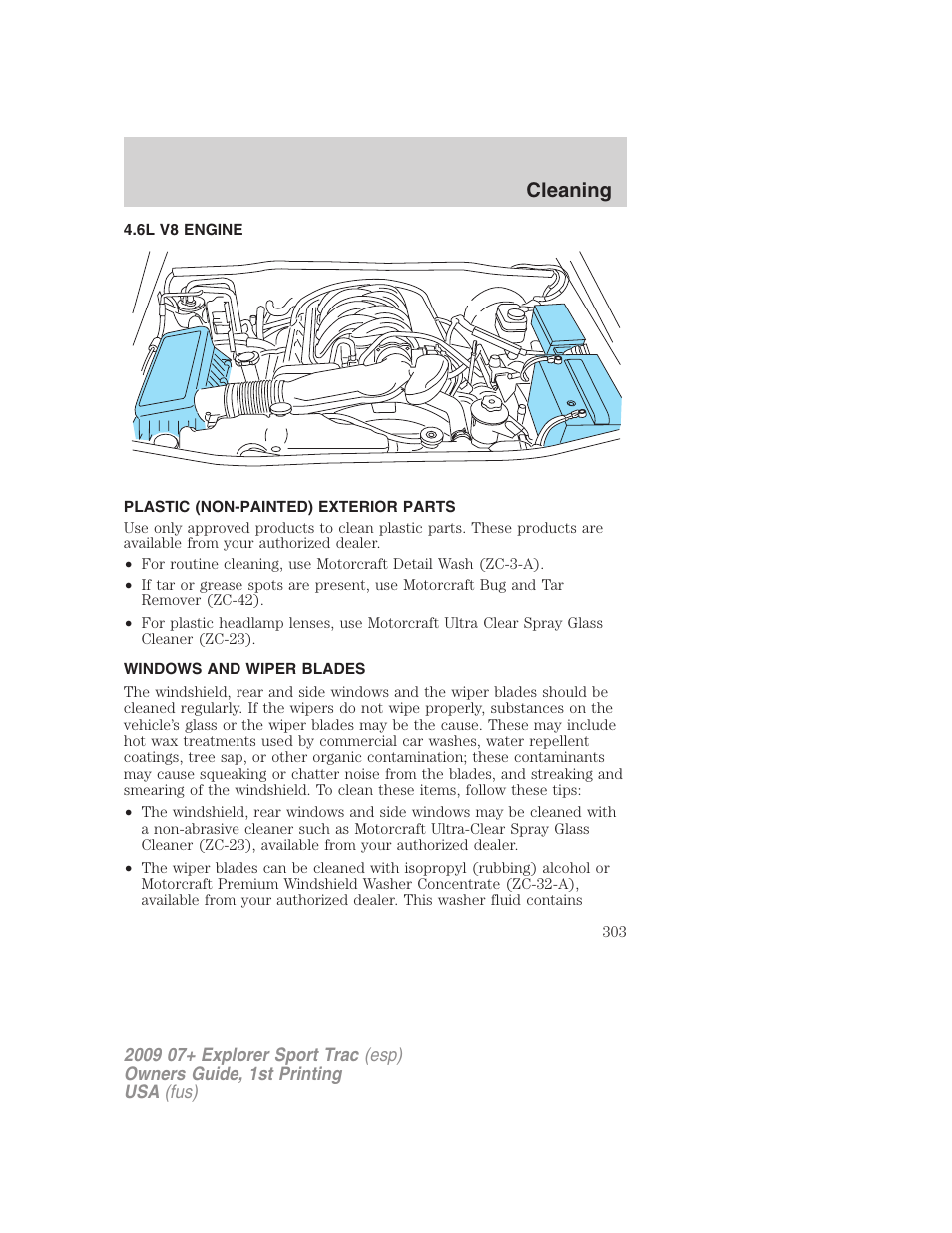 Cleaning

4.6L V8 ENGINE

PLASTIC (NON-PAINTED) EXTERIOR PARTS

Use only approved products to clean plastic parts. These products are available from your authorized dealer.

• For routine cleaning, use Motorcraft Detail Wash (ZC-3-A).
• If tar or grease spots are present, use Motorcraft Bug and Tar Remover (ZC-42).
• For plastic headlamp lenses, use Motorcraft Ultra Clear Spray Glass Cleaner (ZC-23).

WINDOWS AND WIPER BLADES

The windshield, rear and side windows and the wiper blades should be cleaned regularly. If the wipers do not wipe properly, substances on the vehicle's glass or the wiper blades may be the cause. These may include hot wax treatments used by commercial car washes, water repellent coatings, tree sap, or other organic contamination; these contaminants may cause squeaking or chatter noise from the blades, and streaking and smearing of the windshield. To clean these items, follow these tips:

• The windshield, rear windows and side windows may be cleaned with a non-abrasive cleaner such as Motorcraft Ultra-Clear Spray Glass Cleaner (ZC-23), available from your authorized dealer.
• The wiper blades can be cleaned with isopropyl (rubbing) alcohol or Motorcraft Premium Windshield Washer Concentrate (ZC-32-A), available from your authorized dealer. This washer fluid contains

303

2009 07+ Explorer Sport Trac (esp)
Owners Guide, 1st Printing
USA (fus)